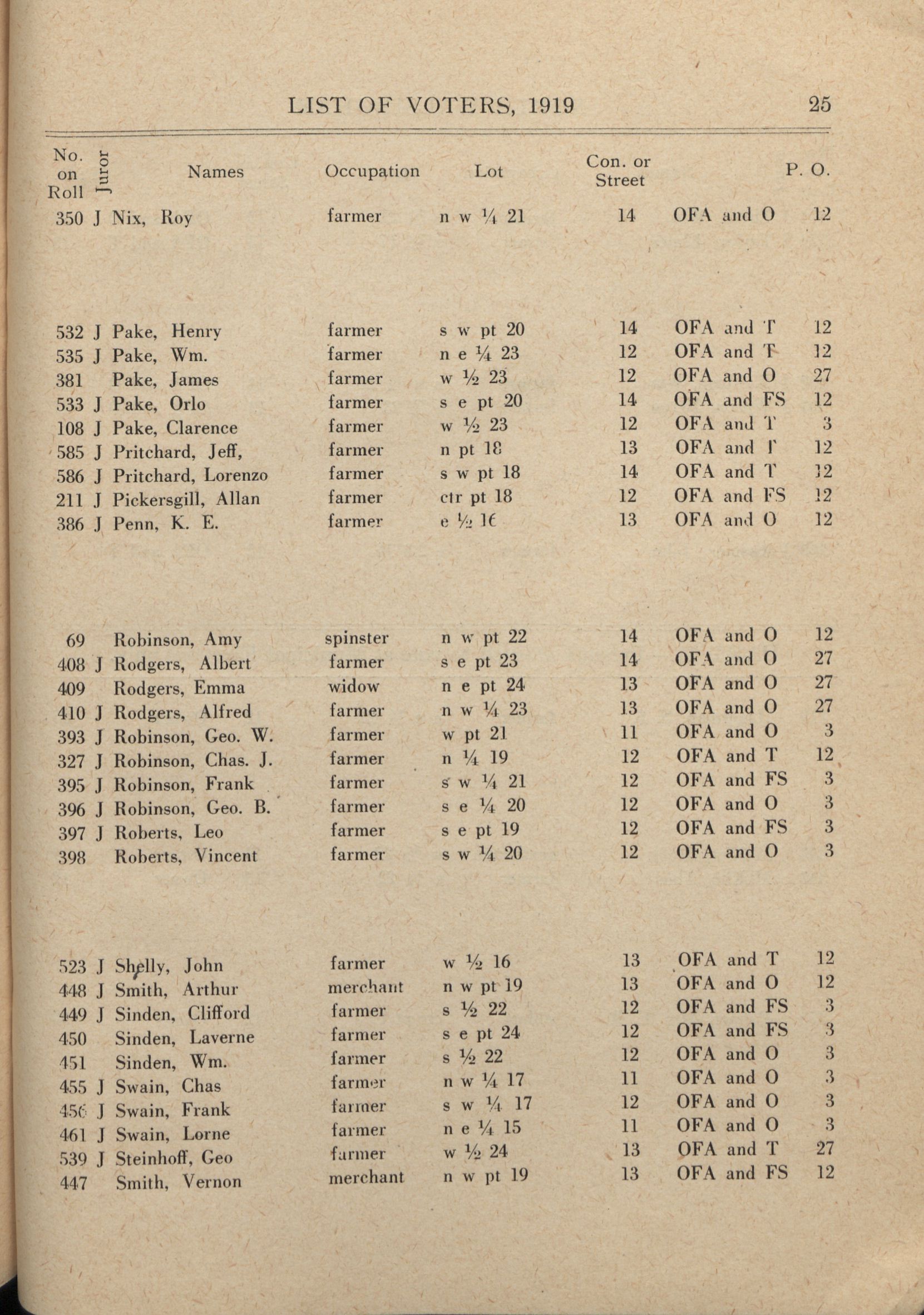 LIST OF VOTERS, 1919 25

| No. on Roll | Juror | Names | Occupation | Lot | Con. or Street | | P. O. |
|---|---|---|---|---|---|---|---|
| 350 | J | Nix, Roy | farmer | n w ¼ 21 | 14 | OFA and O | 12 |
| 532 | J | Pake, Henry | farmer | s w pt 20 | 14 | OFA and T | 12 |
| 535 | J | Pake, Wm. | farmer | n e ¼ 23 | 12 | OFA and T | 12 |
| 381 | | Pake, James | farmer | w ½ 23 | 12 | OFA and O | 27 |
| 533 | J | Pake, Orlo | farmer | s e pt 20 | 14 | OFA and FS | 12 |
| 108 | J | Pake, Clarence | farmer | w ½ 23 | 12 | OFA and T | 3 |
| 585 | J | Pritchard, Jeff, | farmer | n pt 18 | 13 | OFA and T | 12 |
| 586 | J | Pritchard, Lorenzo | farmer | s w pt 18 | 14 | OFA and T | 12 |
| 211 | J | Pickersgill, Allan | farmer | ctr pt 18 | 12 | OFA and FS | 12 |
| 386 | J | Penn, K. E. | farmer | e ½ 16 | 13 | OFA and O | 12 |
| 69 | | Robinson, Amy | spinster | n w pt 22 | 14 | OFA and O | 12 |
| 408 | J | Rodgers, Albert | farmer | s e pt 23 | 14 | OFA and O | 27 |
| 409 | | Rodgers, Emma | widow | n e pt 24 | 13 | OFA and O | 27 |
| 410 | J | Rodgers, Alfred | farmer | n w ¼ 23 | 13 | OFA and O | 27 |
| 393 | J | Robinson, Geo. W. | farmer | w pt 21 | 11 | OFA and O | 3 |
| 327 | J | Robinson, Chas. J. | farmer | n ¼ 19 | 12 | OFA and T | 12 |
| 395 | J | Robinson, Frank | farmer | s w ¼ 21 | 12 | OFA and FS | 3 |
| 396 | J | Robinson, Geo. B. | farmer | s e ¼ 20 | 12 | OFA and O | 3 |
| 397 | J | Roberts, Leo | farmer | s e pt 19 | 12 | OFA and FS | 3 |
| 398 | | Roberts, Vincent | farmer | s w ¼ 20 | 12 | OFA and O | 3 |
| 523 | J | Shelly, John | farmer | w ½ 16 | 13 | OFA and T | 12 |
| 448 | J | Smith, Arthur | merchant | n w pt 19 | 13 | OFA and O | 12 |
| 449 | J | Sinden, Clifford | farmer | s ½ 22 | 12 | OFA and FS | 3 |
| 450 | | Sinden, Laverne | farmer | s e pt 24 | 12 | OFA and FS | 3 |
| 451 | | Sinden, Wm. | farmer | s ½ 22 | 12 | OFA and O | 3 |
| 455 | J | Swain, Chas | farmer | n w ¼ 17 | 11 | OFA and O | 3 |
| 456 | J | Swain, Frank | farmer | s w ¼ 17 | 12 | OFA and O | 3 |
| 461 | J | Swain, Lorne | farmer | n e ¼ 15 | 11 | OFA and O | 3 |
| 539 | J | Steinhoff, Geo | farmer | w ½ 24 | 13 | OFA and T | 27 |
| 447 | | Smith, Vernon | merchant | n w pt 19 | 13 | OFA and FS | 12 |